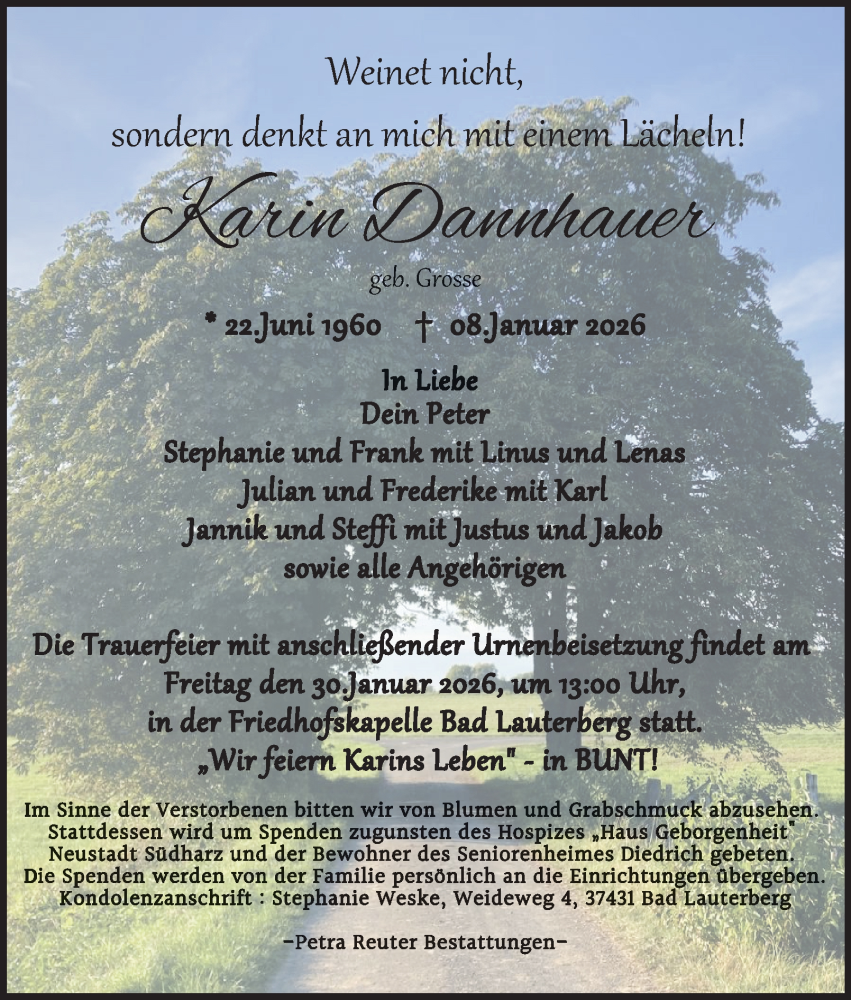 Weinet nicht,
sondern denkt an mich mit einem Lächeln!

Karin Dannhauer

geb. Grosse

* 22.Juni 1960 † 08.Januar 2026

In Liebe
Dein Peter
Stephanie und Frank mit Linus und Lenas
Julian und Frederike mit Karl
Jannik und Steffi mit Justus und Jakob
sowie alle Angehörigen

Die Trauerfeier mit anschließender Urnenbeisetzung findet am Freitag den 30.Januar 2026, um 13:00 Uhr, in der Friedhofskapelle Bad Lauterberg statt.
„Wir feiern Karins Leben" - in BUNT!

Im Sinne der Verstorbenen bitten wir von Blumen und Grabschmuck abzusehen. Stattdessen wird um Spenden zugunsten des Hospizes „Haus Geborgenheit" Neustadt Südharz und der Bewohner des Seniorenheimes Diedrich gebeten. Die Spenden werden von der Familie persönlich an die Einrichtungen übergeben. Kondolenzanschrift : Stephanie Weske, Weideweg 4, 37431 Bad Lauterberg

–Petra Reuter Bestattungen–